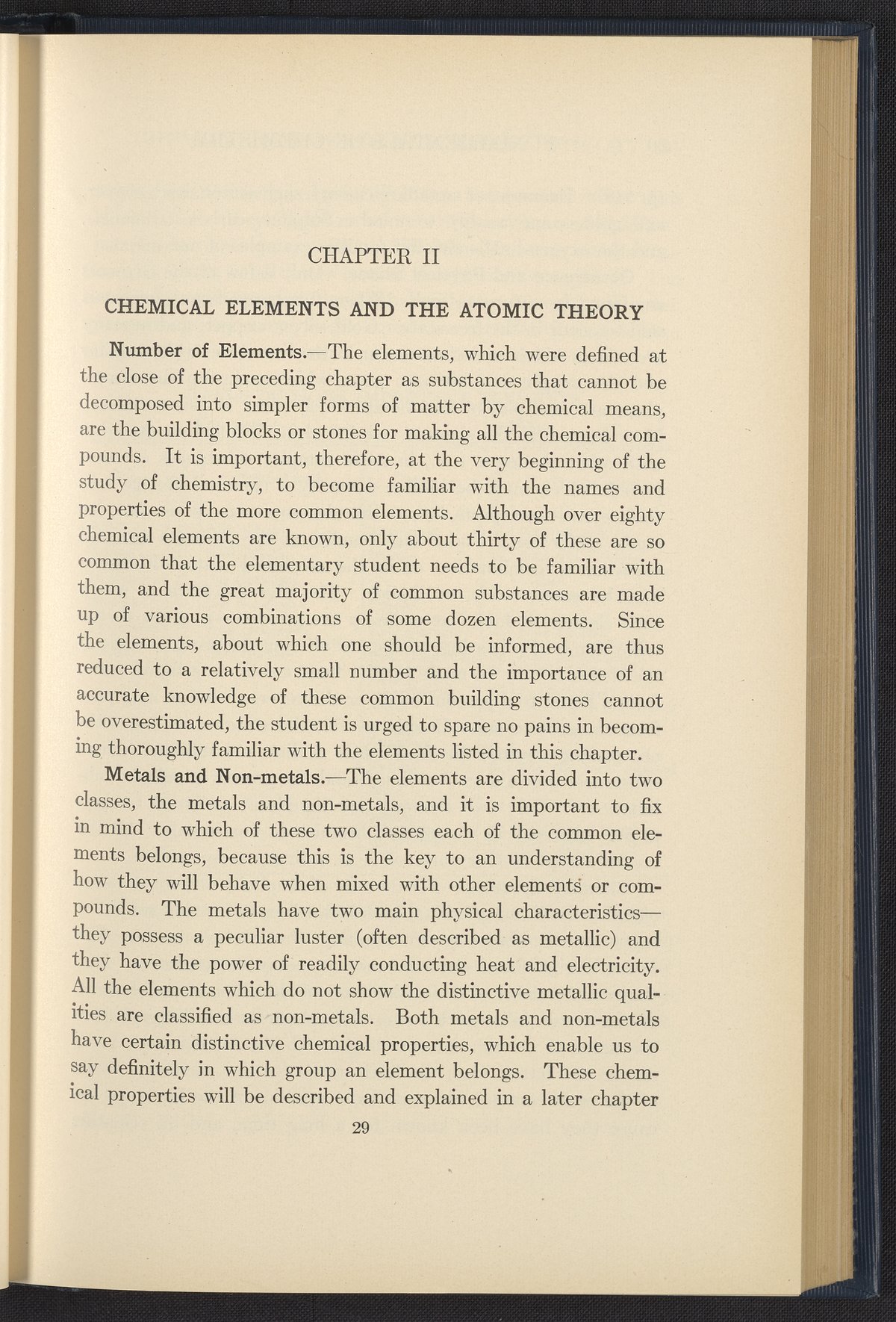 CHAPTER II

CHEMICAL ELEMENTS AND THE ATOMIC THEORY

Number of Elements.—The elements, which were defined at the close of the preceding chapter as substances that cannot be decomposed into simpler forms of matter by chemical means, are the building blocks or stones for making all the chemical compounds. It is important, therefore, at the very beginning of the study of chemistry, to become familiar with the names and properties of the more common elements. Although over eighty chemical elements are known, only about thirty of these are so common that the elementary student needs to be familiar with them, and the great majority of common substances are made up of various combinations of some dozen elements. Since the elements, about which one should be informed, are thus reduced to a relatively small number and the importance of an accurate knowledge of these common building stones cannot be overestimated, the student is urged to spare no pains in becoming thoroughly familiar with the elements listed in this chapter.

Metals and Non-metals.—The elements are divided into two classes, the metals and non-metals, and it is important to fix in mind to which of these two classes each of the common elements belongs, because this is the key to an understanding of how they will behave when mixed with other elements or compounds. The metals have two main physical characteristics—they possess a peculiar luster (often described as metallic) and they have the power of readily conducting heat and electricity. All the elements which do not show the distinctive metallic qualities are classified as non-metals. Both metals and non-metals have certain distinctive chemical properties, which enable us to say definitely in which group an element belongs. These chemical properties will be described and explained in a later chapter

29